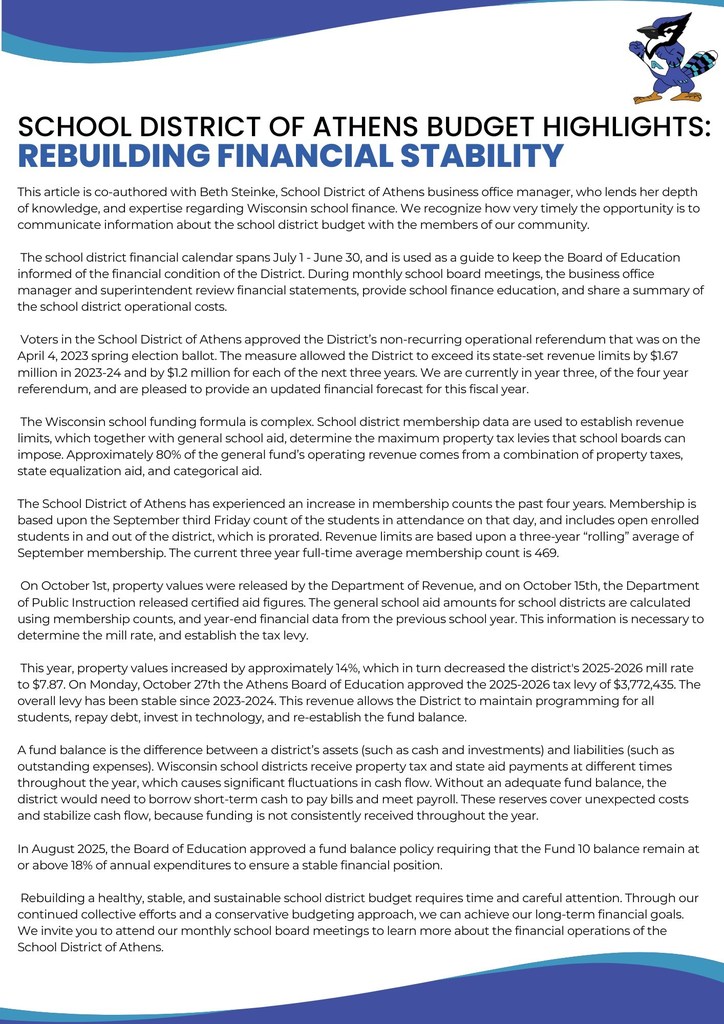 SCHOOL DISTRICT OF ATHENS BUDGET HIGHLIGHTS:
REBUILDING FINANCIAL STABILITY

This article is co-authored with Beth Steinke, School District of Athens business office manager, who lends her depth of knowledge, and expertise regarding Wisconsin school finance. We recognize how very timely the opportunity is to communicate information about the school district budget with the members of our community.

The school district financial calendar spans July 1 - June 30, and is used as a guide to keep the Board of Education informed of the financial condition of the District. During monthly school board meetings, the business office manager and superintendent review financial statements, provide school finance education, and share a summary of the school district operational costs.

Voters in the School District of Athens approved the District's non-recurring operational referendum that was on the April 4, 2023 spring election ballot. The measure allowed the District to exceed its state-set revenue limits by $1.67 million in 2023-24 and by $1.2 million for each of the next three years. We are currently in year three, of the four year referendum, and are pleased to provide an updated financial forecast for this fiscal year.

The Wisconsin school funding formula is complex. School district membership data are used to establish revenue limits, which together with general school aid, determine the maximum property tax levies that school boards can impose. Approximately 80% of the general fund's operating revenue comes from a combination of property taxes, state equalization aid, and categorical aid.

The School District of Athens has experienced an increase in membership counts the past four years. Membership is based upon the September third Friday count of the students in attendance on that day, and includes open enrolled students in and out of the district, which is prorated. Revenue limits are based upon a three-year "rolling" average of September membership. The current three year full-time average membership count is 469.

On October 1st, property values were released by the Department of Revenue, and on October 15th, the Department of Public Instruction released certified aid figures. The general school aid amounts for school districts are calculated using membership counts, and year-end financial data from the previous school year. This information is necessary to determine the mill rate, and establish the tax levy.

This year, property values increased by approximately 14%, which in turn decreased the district's 2025-2026 mill rate to $7.87. On Monday, October 27th the Athens Board of Education approved the 2025-2026 tax levy of $3,772,435. The overall levy has been stable since 2023-2024. This revenue allows the District to maintain programming for all students, repay debt, invest in technology, and re-establish the fund balance.

A fund balance is the difference between a district's assets (such as cash and investments) and liabilities (such as outstanding expenses). Wisconsin school districts receive property tax and state aid payments at different times throughout the year, which causes significant fluctuations in cash flow. Without an adequate fund balance, the district would need to borrow short-term cash to pay bills and meet payroll. These reserves cover unexpected costs and stabilize cash flow, because funding is not consistently received throughout the year.

In August 2025, the Board of Education approved a fund balance policy requiring that the Fund 10 balance remain at or above 18% of annual expenditures to ensure a stable financial position.

Rebuilding a healthy, stable, and sustainable school district budget requires time and careful attention. Through our continued collective efforts and a conservative budgeting approach, we can achieve our long-term financial goals. We invite you to attend our monthly school board meetings to learn more about the financial operations of the School District of Athens.